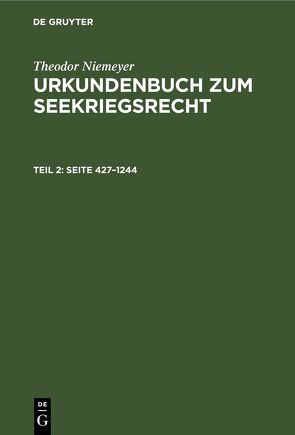 DE GRUYTER

Theodor Niemeyer

URKUNDENBUCH ZUM SEEKRIEGSRECHT

TEIL 2: SEITE 427–1244

DE
G